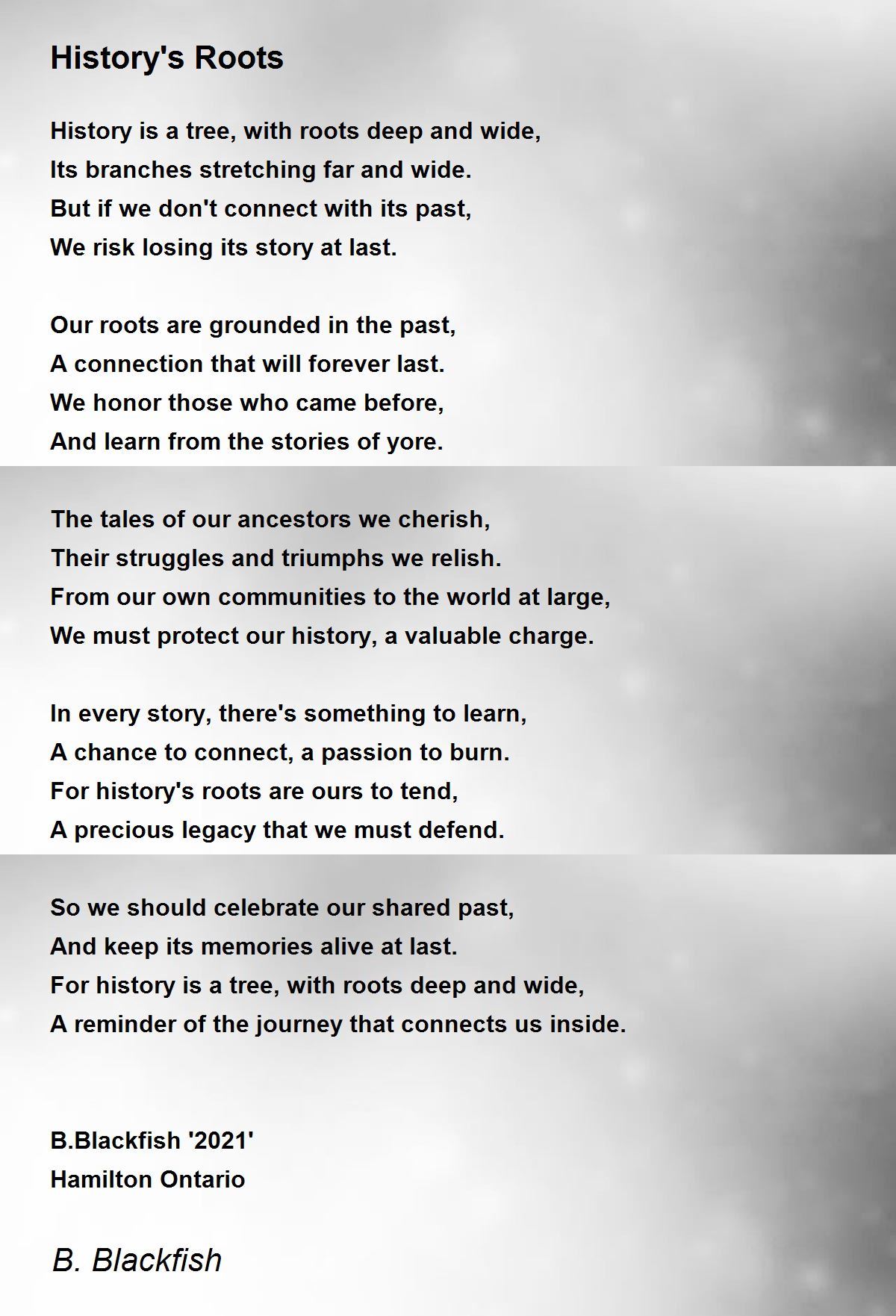 History's Roots

History is a tree, with roots deep and wide,
Its branches stretching far and wide.
But if we don't connect with its past,
We risk losing its story at last.

Our roots are grounded in the past,
A connection that will forever last.
We honor those who came before,
And learn from the stories of yore.

The tales of our ancestors we cherish,
Their struggles and triumphs we relish.
From our own communities to the world at large,
We must protect our history, a valuable charge.

In every story, there's something to learn,
A chance to connect, a passion to burn.
For history's roots are ours to tend,
A precious legacy that we must defend.

So we should celebrate our shared past,
And keep its memories alive at last.
For history is a tree, with roots deep and wide,
A reminder of the journey that connects us inside.

B.Blackfish '2021'
Hamilton Ontario

B. Blackfish